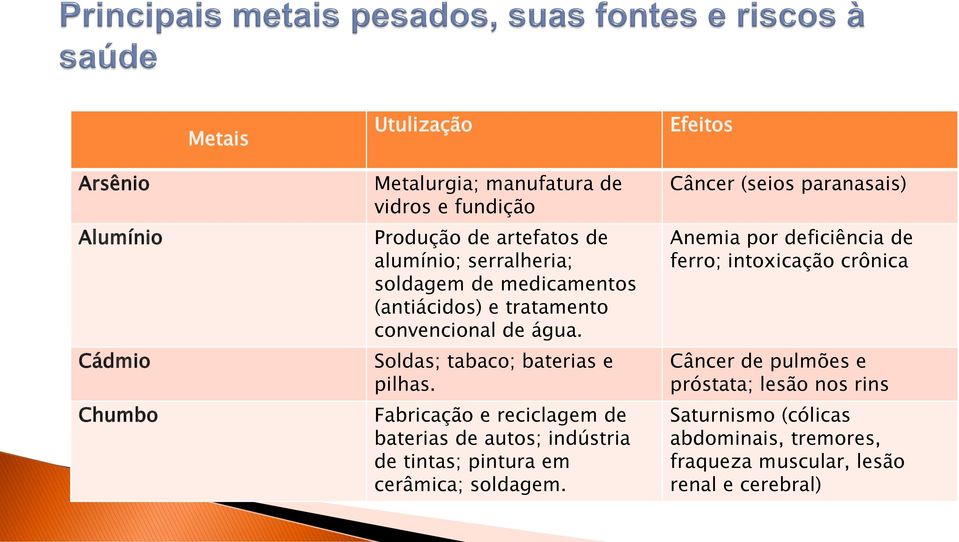 Principais metais pesados, suas fontes e riscos à saúde

| Metais | Utulização | Efeitos |
|---|---|---|
| Arsênio | Metalurgia; manufatura de vidros e fundição | Câncer (seios paranasais) |
| Alumínio | Produção de artefatos de alumínio; serralheria; soldagem de medicamentos (antiácidos) e tratamento convencional de água. | Anemia por deficiência de ferro; intoxicação crônica |
| Cádmio | Soldas; tabaco; baterias e pilhas. | Câncer de pulmões e próstata; lesão nos rins |
| Chumbo | Fabricação e reciclagem de baterias de autos; indústria de tintas; pintura em cerâmica; soldagem. | Saturnismo (cólicas abdominais, tremores, fraqueza muscular, lesão renal e cerebral) |